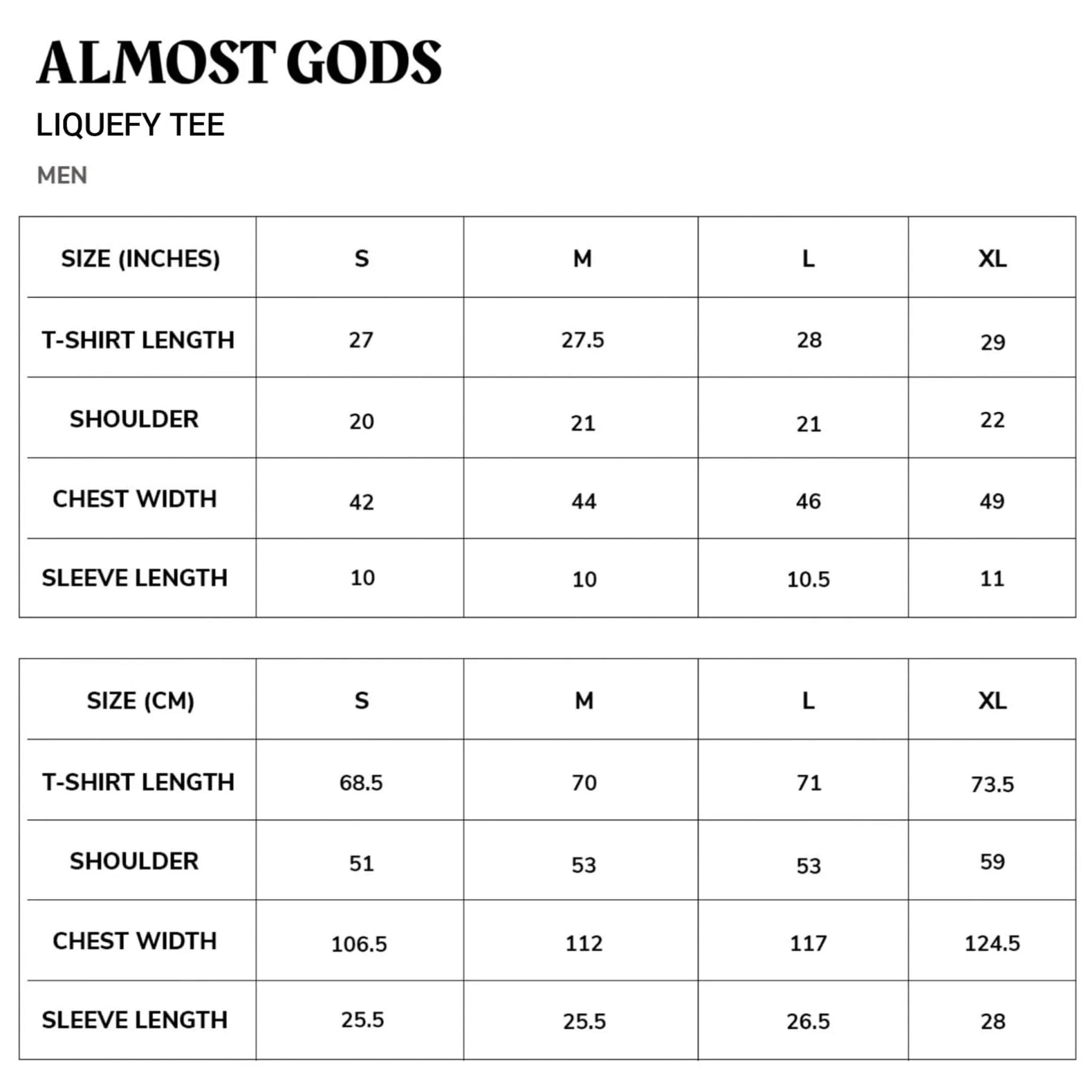 ALMOST GODS

LIQUEFY TEE

MEN

| SIZE (INCHES) | S | M | L | XL |
|---|---|---|---|---|
| T-SHIRT LENGTH | 27 | 27.5 | 28 | 29 |
| SHOULDER | 20 | 21 | 21 | 22 |
| CHEST WIDTH | 42 | 44 | 46 | 49 |
| SLEEVE LENGTH | 10 | 10 | 10.5 | 11 |

| SIZE (CM) | S | M | L | XL |
|---|---|---|---|---|
| T-SHIRT LENGTH | 68.5 | 70 | 71 | 73.5 |
| SHOULDER | 51 | 53 | 53 | 59 |
| CHEST WIDTH | 106.5 | 112 | 117 | 124.5 |
| SLEEVE LENGTH | 25.5 | 25.5 | 26.5 | 28 |